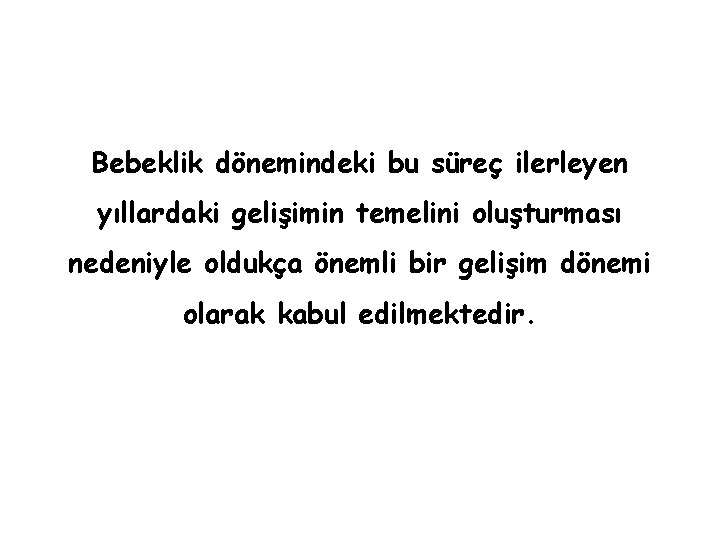 Bebeklik dönemindeki bu süreç ilerleyen yıllardaki gelişimin temelini oluşturması nedeniyle oldukça önemli bir gelişim dönemi olarak kabul edilmektedir.